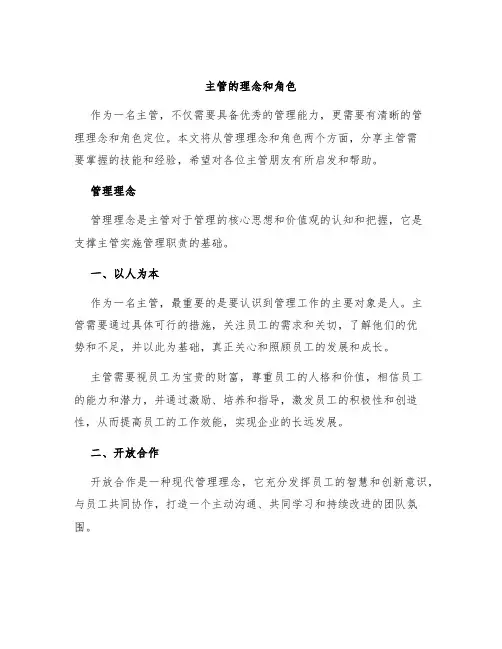 主管的理念和角色

作为一名主管，不仅需要具备优秀的管理能力，更需要有清晰的管理理念和角色定位。本文将从管理理念和角色两个方面，分享主管需要掌握的技能和经验，希望对各位主管朋友有所启发和帮助。

管理理念

管理理念是主管对于管理的核心思想和价值观的认知和把握，它是支撑主管实施管理职责的基础。

一、以人为本

作为一名主管，最重要的是要认识到管理工作的主要对象是人。主管需要通过具体可行的措施，关注员工的需求和关切，了解他们的优势和不足，并以此为基础，真正关心和照顾员工的发展和成长。

主管需要视员工为宝贵的财富，尊重员工的人格和价值，相信员工的能力和潜力，并通过激励、培养和指导，激发员工的积极性和创造性，从而提高员工的工作效能，实现企业的长远发展。

二、开放合作

开放合作是一种现代管理理念，它充分发挥员工的智慧和创新意识，与员工共同协作，打造一个主动沟通、共同学习和持续改进的团队氛围。